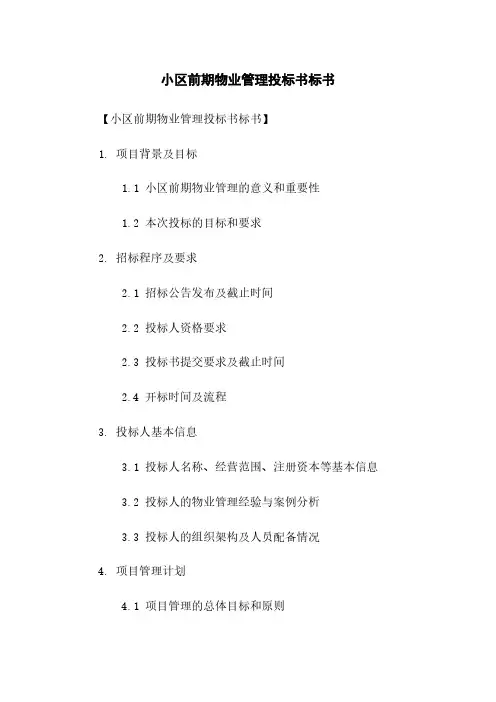 小区前期物业管理投标书标书

【小区前期物业管理投标书标书】

1. 项目背景及目标

1.1 小区前期物业管理的意义和重要性

1.2 本次投标的目标和要求

2. 招标程序及要求

2.1 招标公告发布及截止时间

2.2 投标人资格要求

2.3 投标书提交要求及截止时间

2.4 开标时间及流程

3. 投标人基本信息

3.1 投标人名称、经营范围、注册资本等基本信息

3.2 投标人的物业管理经验与案例分析

3.3 投标人的组织架构及人员配备情况

4. 项目管理计划

4.1 项目管理的总体目标和原则